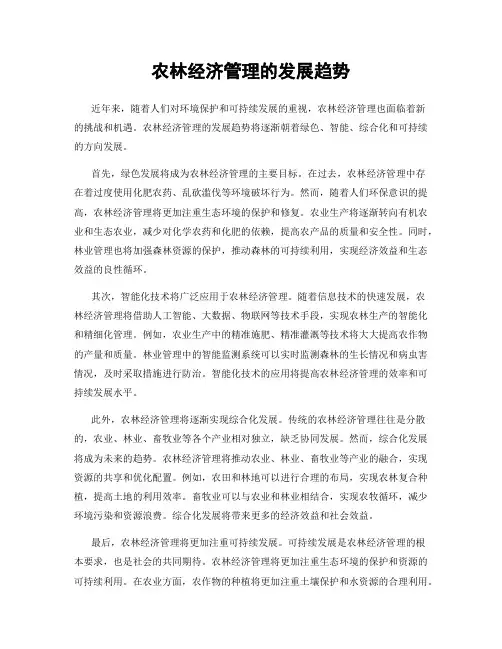 农林经济管理的发展趋势

近年来，随着人们对环境保护和可持续发展的重视，农林经济管理也面临着新的挑战和机遇。农林经济管理的发展趋势将逐渐朝着绿色、智能、综合化和可持续的方向发展。

首先，绿色发展将成为农林经济管理的主要目标。在过去，农林经济管理中存在着过度使用化肥农药、乱砍滥伐等环境破坏行为。然而，随着人们环保意识的提高，农林经济管理将更加注重生态环境的保护和修复。农业生产将逐渐转向有机农业和生态农业，减少对化学农药和化肥的依赖，提高农产品的质量和安全性。同时，林业管理也将加强森林资源的保护，推动森林的可持续利用，实现经济效益和生态效益的良性循环。

其次，智能化技术将广泛应用于农林经济管理。随着信息技术的快速发展，农林经济管理将借助人工智能、大数据、物联网等技术手段，实现农林生产的智能化和精细化管理。例如，农业生产中的精准施肥、精准灌溉等技术将大大提高农作物的产量和质量。林业管理中的智能监测系统可以实时监测森林的生长情况和病虫害情况，及时采取措施进行防治。智能化技术的应用将提高农林经济管理的效率和可持续发展水平。

此外，农林经济管理将逐渐实现综合化发展。传统的农林经济管理往往是分散的，农业、林业、畜牧业等各个产业相对独立，缺乏协同发展。然而，综合化发展将成为未来的趋势。农林经济管理将推动农业、林业、畜牧业等产业的融合，实现资源的共享和优化配置。例如，农田和林地可以进行合理的布局，实现农林复合种植，提高土地的利用效率。畜牧业可以与农业和林业相结合，实现农牧循环，减少环境污染和资源浪费。综合化发展将带来更多的经济效益和社会效益。

最后，农林经济管理将更加注重可持续发展。可持续发展是农林经济管理的根本要求，也是社会的共同期待。农林经济管理将更加注重生态环境的保护和资源的可持续利用。在农业方面，农作物的种植将更加注重土壤保护和水资源的合理利用。